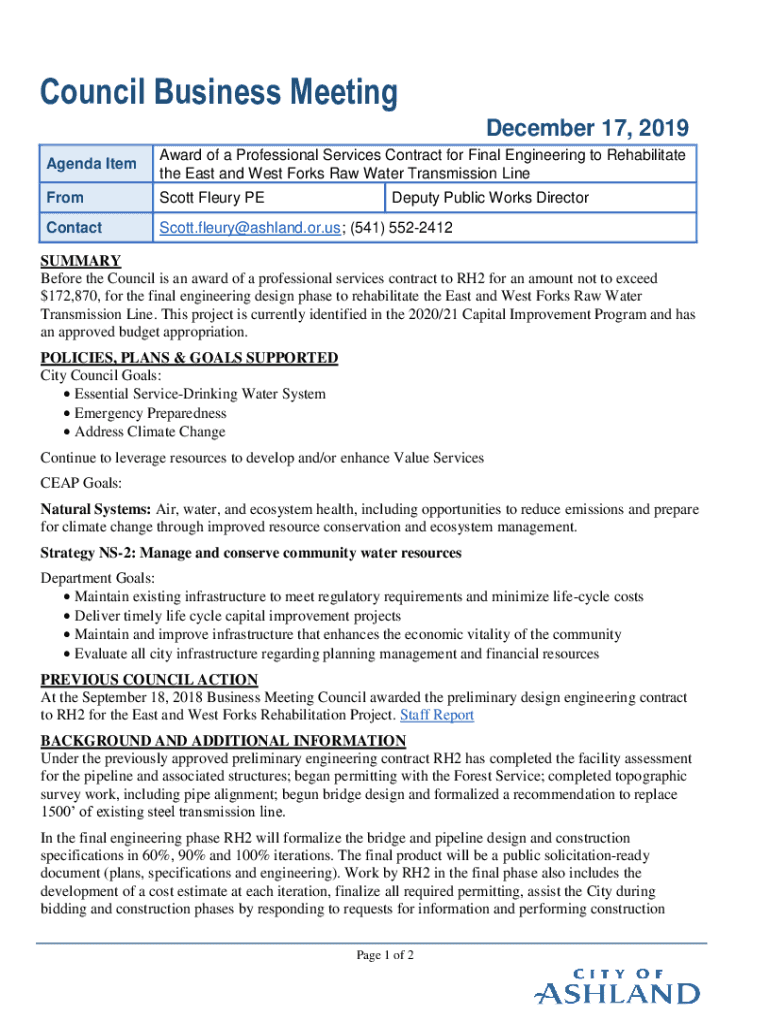 Council Business Meeting

December 17, 2019

| Agenda Item | Award of a Professional Services Contract for Final Engineering to Rehabilitate the East and West Forks Raw Water Transmission Line | |
|---|---|---|
| From | Scott Fleury PE | Deputy Public Works Director |
| Contact | Scott.fleury@ashland.or.us; (541) 552-2412 | |

SUMMARY
Before the Council is an award of a professional services contract to RH2 for an amount not to exceed $172,870, for the final engineering design phase to rehabilitate the East and West Forks Raw Water Transmission Line. This project is currently identified in the 2020/21 Capital Improvement Program and has an approved budget appropriation.

POLICIES, PLANS & GOALS SUPPORTED
City Council Goals:
• Essential Service-Drinking Water System
• Emergency Preparedness
• Address Climate Change

Continue to leverage resources to develop and/or enhance Value Services

CEAP Goals:

Natural Systems: Air, water, and ecosystem health, including opportunities to reduce emissions and prepare for climate change through improved resource conservation and ecosystem management.

Strategy NS-2: Manage and conserve community water resources

Department Goals:
• Maintain existing infrastructure to meet regulatory requirements and minimize life-cycle costs
• Deliver timely life cycle capital improvement projects
• Maintain and improve infrastructure that enhances the economic vitality of the community
• Evaluate all city infrastructure regarding planning management and financial resources

PREVIOUS COUNCIL ACTION
At the September 18, 2018 Business Meeting Council awarded the preliminary design engineering contract to RH2 for the East and West Forks Rehabilitation Project. Staff Report

BACKGROUND AND ADDITIONAL INFORMATION
Under the previously approved preliminary engineering contract RH2 has completed the facility assessment for the pipeline and associated structures; began permitting with the Forest Service; completed topographic survey work, including pipe alignment; begun bridge design and formalized a recommendation to replace 1500' of existing steel transmission line.

In the final engineering phase RH2 will formalize the bridge and pipeline design and construction specifications in 60%, 90% and 100% iterations. The final product will be a public solicitation-ready document (plans, specifications and engineering). Work by RH2 in the final phase also includes the development of a cost estimate at each iteration, finalize all required permitting, assist the City during bidding and construction phases by responding to requests for information and performing construction

Page 1 of 2

CITY OF
ASHLAND